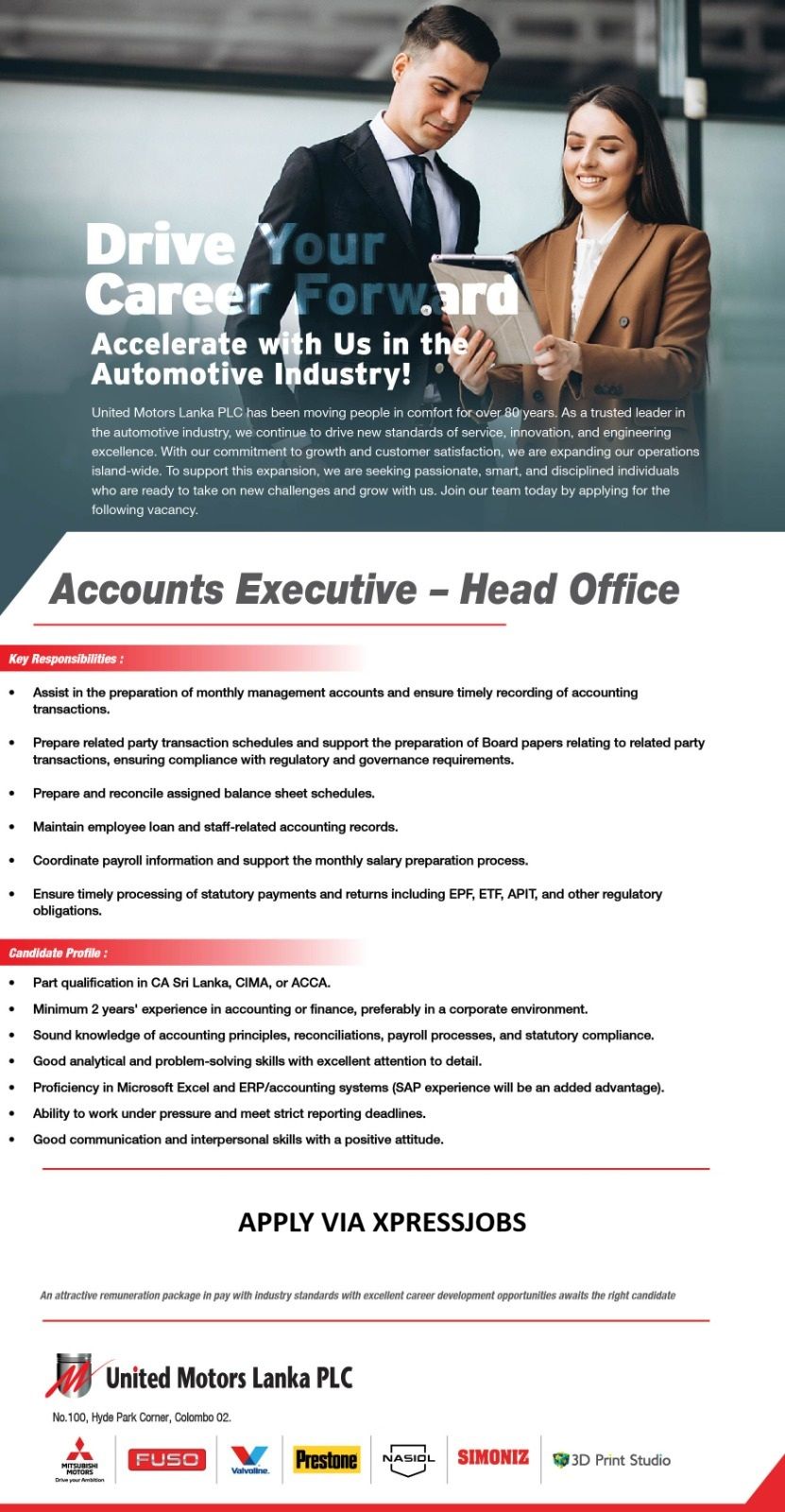 Drive Your Career Forward

Accelerate with Us in the Automotive Industry!

United Motors Lanka PLC has been moving people in comfort for over 80 years. As a trusted leader in the automotive industry, we continue to drive new standards of service, innovation, and engineering excellence. With our commitment to growth and customer satisfaction, we are expanding our operations island-wide. To support this expansion, we are seeking passionate, smart, and disciplined individuals who are ready to take on new challenges and grow with us. Join our team today by applying for the following vacancy.

Accounts Executive – Head Office

Key Responsibilities :

• Assist in the preparation of monthly management accounts and ensure timely recording of accounting transactions.

• Prepare related party transaction schedules and support the preparation of Board papers relating to related party transactions, ensuring compliance with regulatory and governance requirements.

• Prepare and reconcile assigned balance sheet schedules.

• Maintain employee loan and staff-related accounting records.

• Coordinate payroll information and support the monthly salary preparation process.

• Ensure timely processing of statutory payments and returns including EPF, ETF, APIT, and other regulatory obligations.

Candidate Profile :

• Part qualification in CA Sri Lanka, CIMA, or ACCA.
• Minimum 2 years' experience in accounting or finance, preferably in a corporate environment.
• Sound knowledge of accounting principles, reconciliations, payroll processes, and statutory compliance.
• Good analytical and problem-solving skills with excellent attention to detail.
• Proficiency in Microsoft Excel and ERP/accounting systems (SAP experience will be an added advantage).
• Ability to work under pressure and meet strict reporting deadlines.
• Good communication and interpersonal skills with a positive attitude.

APPLY VIA XPRESSJOBS

An attractive remuneration package in pay with industry standards with excellent career development opportunities awaits the right candidate

United Motors Lanka PLC

No.100, Hyde Park Corner, Colombo 02.

MITSUBISHI MOTORS
Drive your Ambition
FUSO
Valvoline.
Prestone
NASIOL
SIMONIZ
3D Print Studio